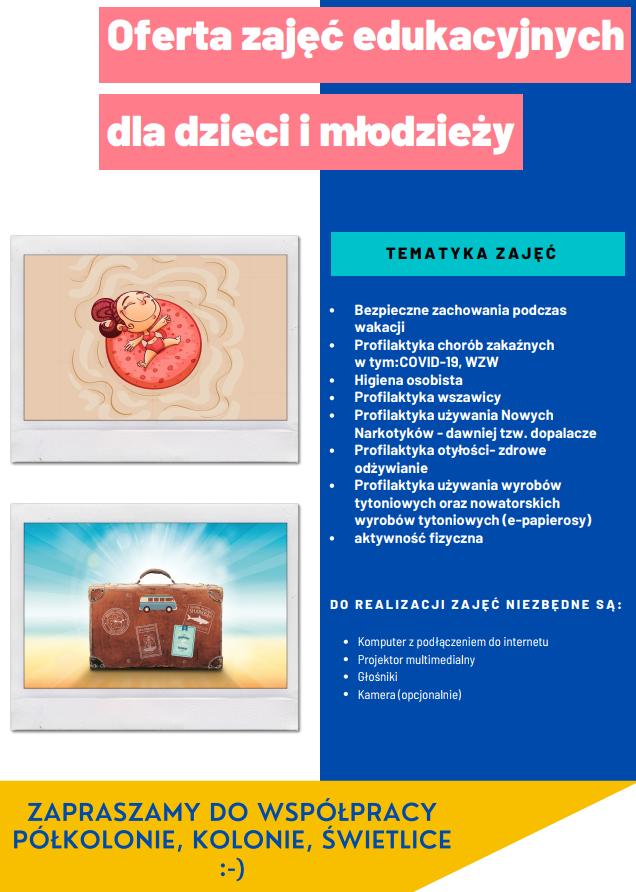 Oferta zajęć edukacyjnych

dla dzieci i młodzieży

TEMATYKA ZAJĘĆ

- Bezpieczne zachowania podczas wakacji
- Profilaktyka chorób zakaźnych w tym:COVID-19, WZW
- Higiena osobista
- Profilaktyka wszawicy
- Profilaktyka używania Nowych Narkotyków - dawniej tzw. dopalacze
- Profilaktyka otyłości- zdrowe odżywianie
- Profilaktyka używania wyrobów tytoniowych oraz nowatorskich wyrobów tytoniowych (e-papierosy)
- aktywność fizyczna

DO REALIZACJI ZAJĘĆ NIEZBĘDNE SĄ:

- Komputer z podłączeniem do internetu
- Projektor multimedialny
- Głośniki
- Kamera (opcjonalnie)

ZAPRASZAMY DO WSPÓŁPRACY
PÓŁKOLONIE, KOLONIE, ŚWIETLICE
:-)